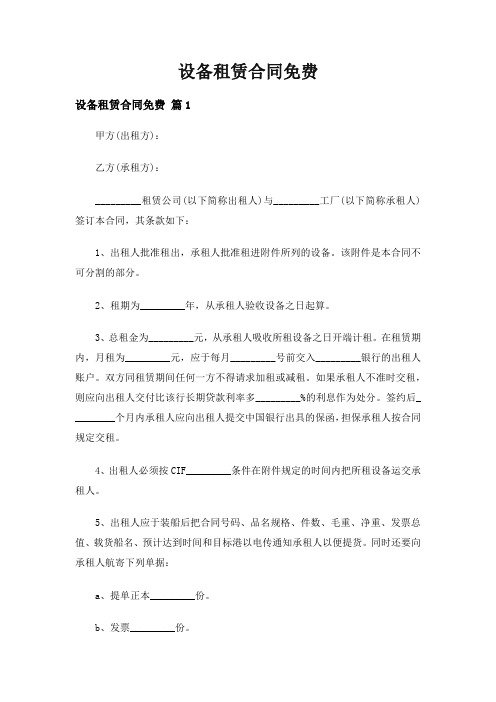 设备租赁合同免费

设备租赁合同免费 篇1

甲方(出租方)：

乙方(承租方)：

_________租赁公司(以下简称出租人)与_________工厂(以下简称承租人)签订本合同，其条款如下：

1、出租人批准租出，承租人批准租进附件所列的设备。该附件是本合同不可分割的部分。

2、租期为_________年，从承租人验收设备之日起算。

3、总租金为_________元，从承租人吸收所租设备之日开端计租。在租赁期内，月租为_________元，应于每月_________号前交入_________银行的出租人账户。双方同租赁期间任何一方不得请求加租或减租。如果承租人不准时交租，则应向出租人交付比该行长期贷款利率多_________%的利息作为处分。签约后_________个月内承租人应向出租人提交中国银行出具的保函，担保承租人按合同规定交租。

4、出租人必须按CIF_________条件在附件规定的时间内把所租设备运交承租人。

5、出租人应于装船后把合同号码、品名规格、件数、毛重、净重、发票总值、载货船名、预计达到时间和目标港以电传通知承租人以便提货。同时还要向承租人航寄下列单据：

a、提单正本_________份。

b、发票_________份。